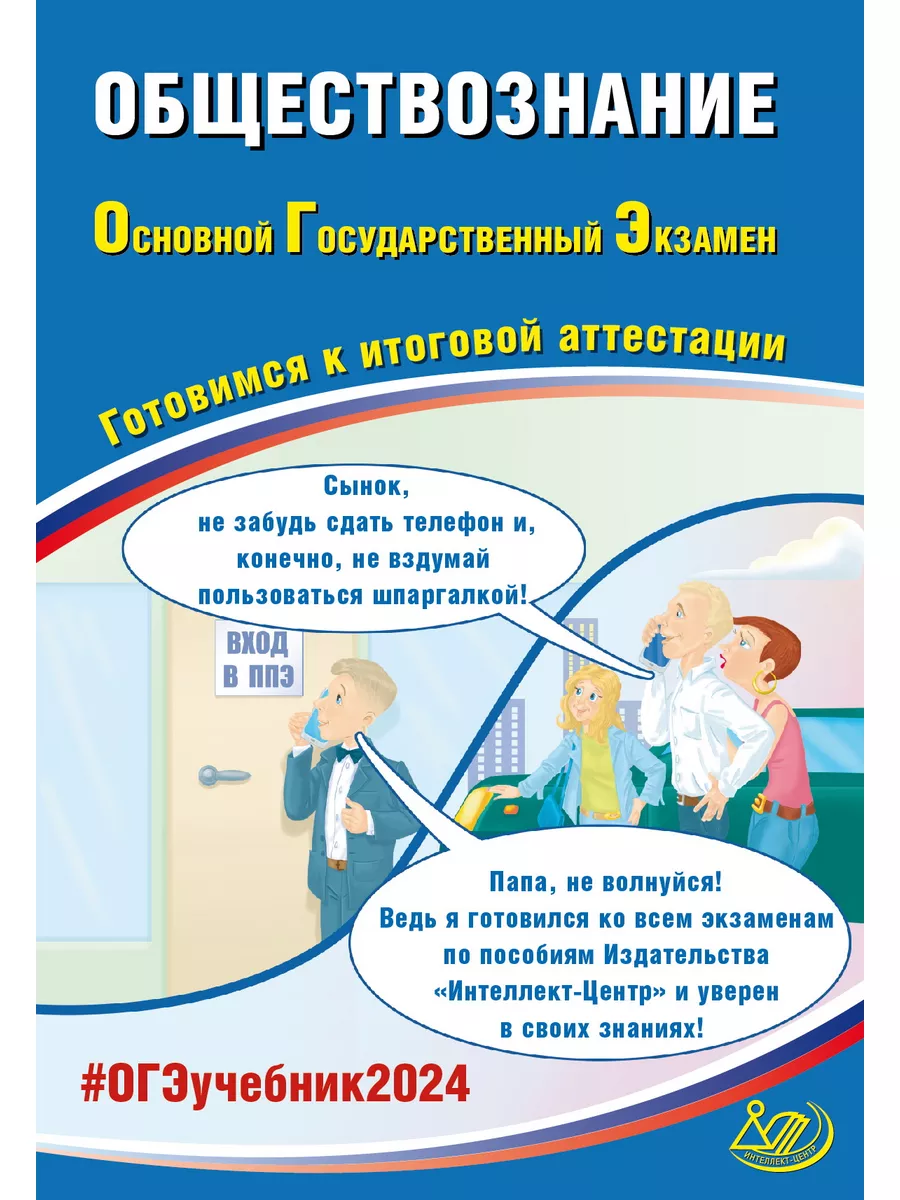 ОБЩЕСТВОЗНАНИЕ

Основной Государственный Экзамен

Готовимся к итоговой аттестации

Сынок, не забудь сдать телефон и, конечно, не вздумай пользоваться шпаргалкой!

ВХОД В ППЭ

Папа, не волнуйся! Ведь я готовился ко всем экзаменам по пособиям Издательства «Интеллект-Центр» и уверен в своих знаниях!

#ОГЭучебник2024

ИНТЕЛЛЕКТ-ЦЕНТР